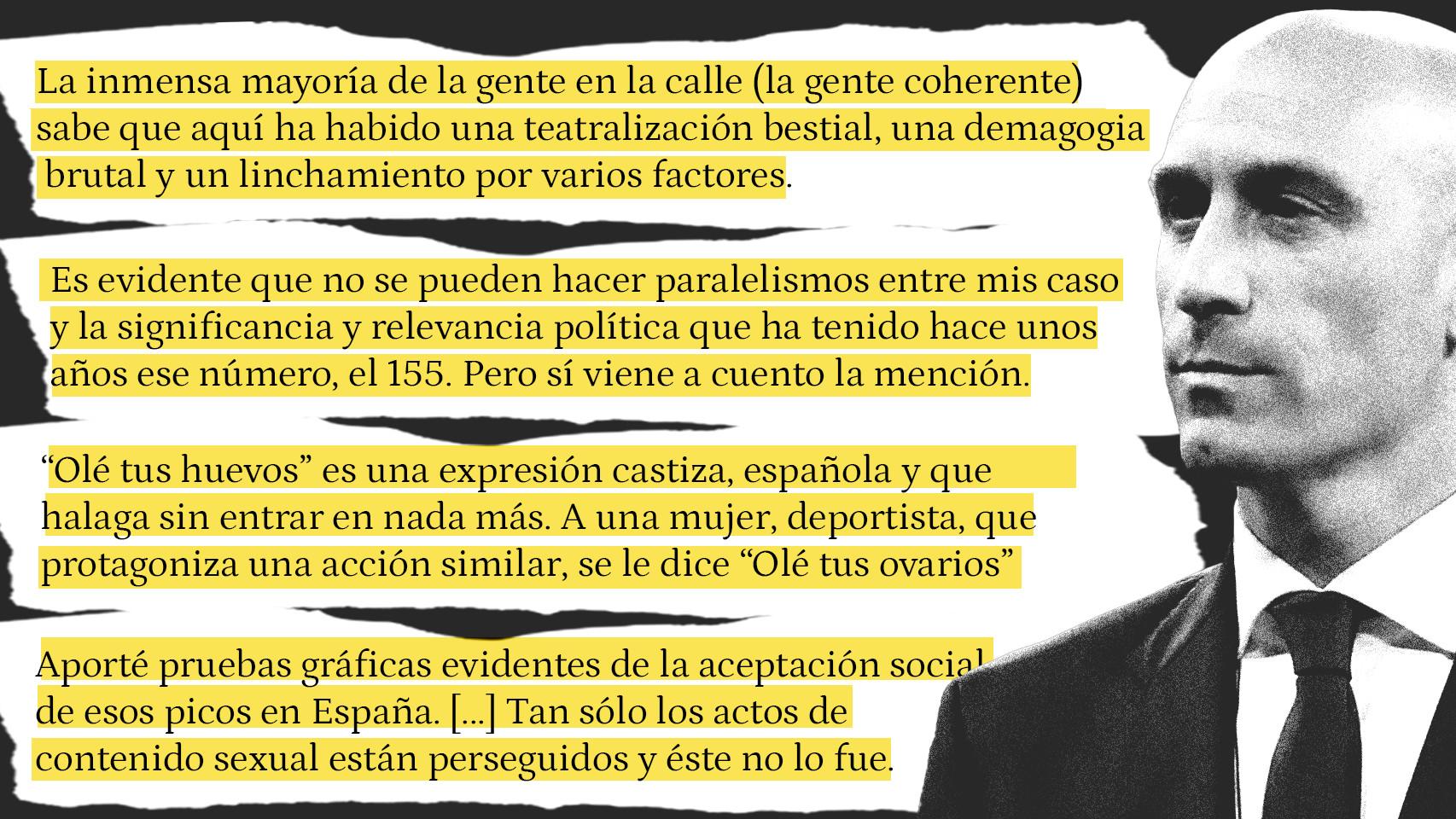 La inmensa mayoría de la gente en la calle (la gente coherente) sabe que aquí ha habido una teatralización bestial, una demagogia brutal y un linchamiento por varios factores.

Es evidente que no se pueden hacer paralelismos entre mis caso y la significancia y relevancia política que ha tenido hace unos años ese número, el 155. Pero sí viene a cuento la mención.

"Olé tus huevos" es una expresión castiza, española y que halaga sin entrar en nada más. A una mujer, deportista, que protagoniza una acción similar, se le dice "Olé tus ovarios"

Aporté pruebas gráficas evidentes de la aceptación social de esos picos en España. [...] Tan sólo los actos de contenido sexual están perseguidos y éste no lo fue.